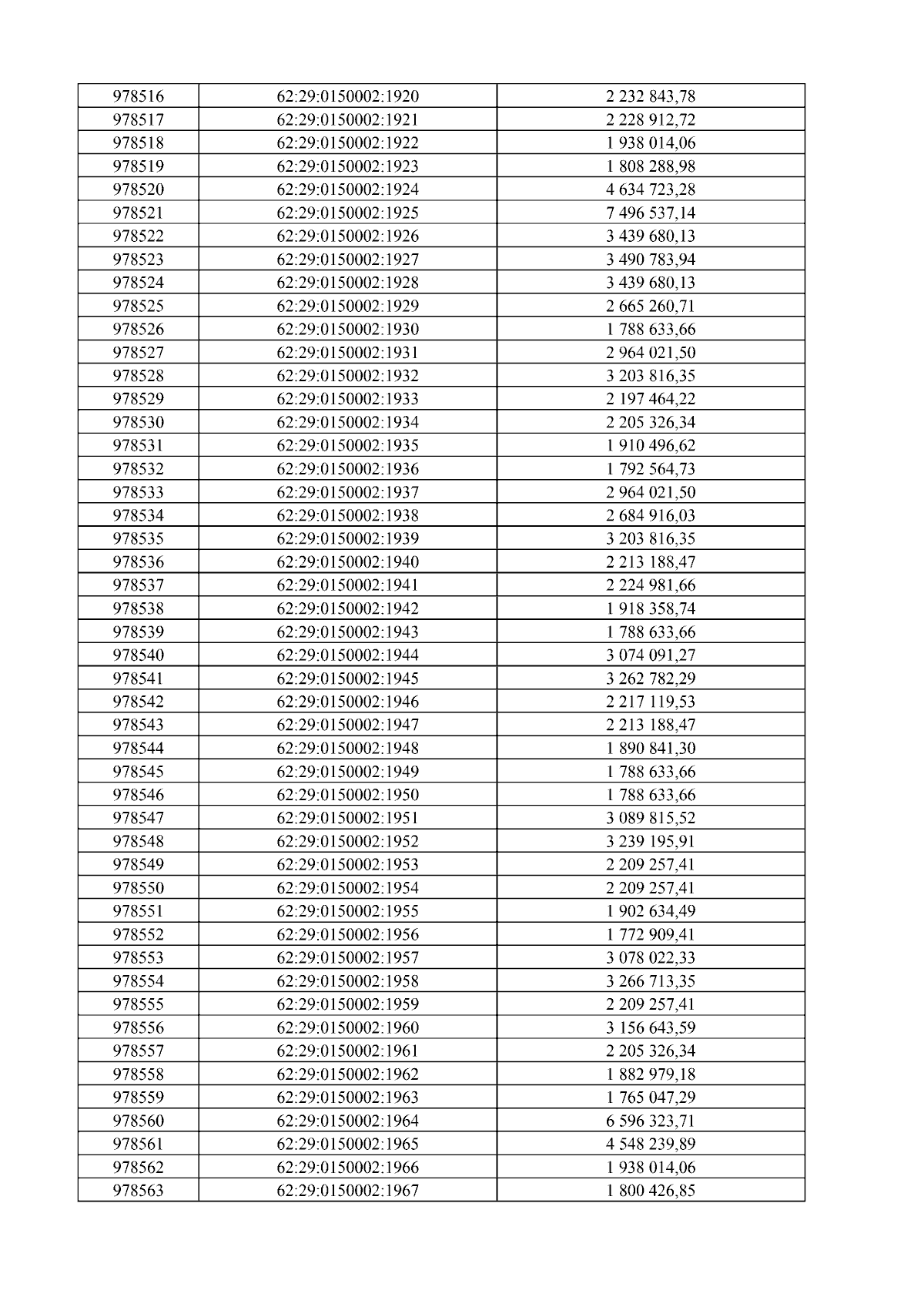 | 978516 | 62:29:0150002:1920 | 2 232 843,78 |
|---|---|---|
| 978517 | 62:29:0150002:1921 | 2 228 912,72 |
| 978518 | 62:29:0150002:1922 | 1 938 014,06 |
| 978519 | 62:29:0150002:1923 | 1 808 288,98 |
| 978520 | 62:29:0150002:1924 | 4 634 723,28 |
| 978521 | 62:29:0150002:1925 | 7 496 537,14 |
| 978522 | 62:29:0150002:1926 | 3 439 680,13 |
| 978523 | 62:29:0150002:1927 | 3 490 783,94 |
| 978524 | 62:29:0150002:1928 | 3 439 680,13 |
| 978525 | 62:29:0150002:1929 | 2 665 260,71 |
| 978526 | 62:29:0150002:1930 | 1 788 633,66 |
| 978527 | 62:29:0150002:1931 | 2 964 021,50 |
| 978528 | 62:29:0150002:1932 | 3 203 816,35 |
| 978529 | 62:29:0150002:1933 | 2 197 464,22 |
| 978530 | 62:29:0150002:1934 | 2 205 326,34 |
| 978531 | 62:29:0150002:1935 | 1 910 496,62 |
| 978532 | 62:29:0150002:1936 | 1 792 564,73 |
| 978533 | 62:29:0150002:1937 | 2 964 021,50 |
| 978534 | 62:29:0150002:1938 | 2 684 916,03 |
| 978535 | 62:29:0150002:1939 | 3 203 816,35 |
| 978536 | 62:29:0150002:1940 | 2 213 188,47 |
| 978537 | 62:29:0150002:1941 | 2 224 981,66 |
| 978538 | 62:29:0150002:1942 | 1 918 358,74 |
| 978539 | 62:29:0150002:1943 | 1 788 633,66 |
| 978540 | 62:29:0150002:1944 | 3 074 091,27 |
| 978541 | 62:29:0150002:1945 | 3 262 782,29 |
| 978542 | 62:29:0150002:1946 | 2 217 119,53 |
| 978543 | 62:29:0150002:1947 | 2 213 188,47 |
| 978544 | 62:29:0150002:1948 | 1 890 841,30 |
| 978545 | 62:29:0150002:1949 | 1 788 633,66 |
| 978546 | 62:29:0150002:1950 | 1 788 633,66 |
| 978547 | 62:29:0150002:1951 | 3 089 815,52 |
| 978548 | 62:29:0150002:1952 | 3 239 195,91 |
| 978549 | 62:29:0150002:1953 | 2 209 257,41 |
| 978550 | 62:29:0150002:1954 | 2 209 257,41 |
| 978551 | 62:29:0150002:1955 | 1 902 634,49 |
| 978552 | 62:29:0150002:1956 | 1 772 909,41 |
| 978553 | 62:29:0150002:1957 | 3 078 022,33 |
| 978554 | 62:29:0150002:1958 | 3 266 713,35 |
| 978555 | 62:29:0150002:1959 | 2 209 257,41 |
| 978556 | 62:29:0150002:1960 | 3 156 643,59 |
| 978557 | 62:29:0150002:1961 | 2 205 326,34 |
| 978558 | 62:29:0150002:1962 | 1 882 979,18 |
| 978559 | 62:29:0150002:1963 | 1 765 047,29 |
| 978560 | 62:29:0150002:1964 | 6 596 323,71 |
| 978561 | 62:29:0150002:1965 | 4 548 239,89 |
| 978562 | 62:29:0150002:1966 | 1 938 014,06 |
| 978563 | 62:29:0150002:1967 | 1 800 426,85 |